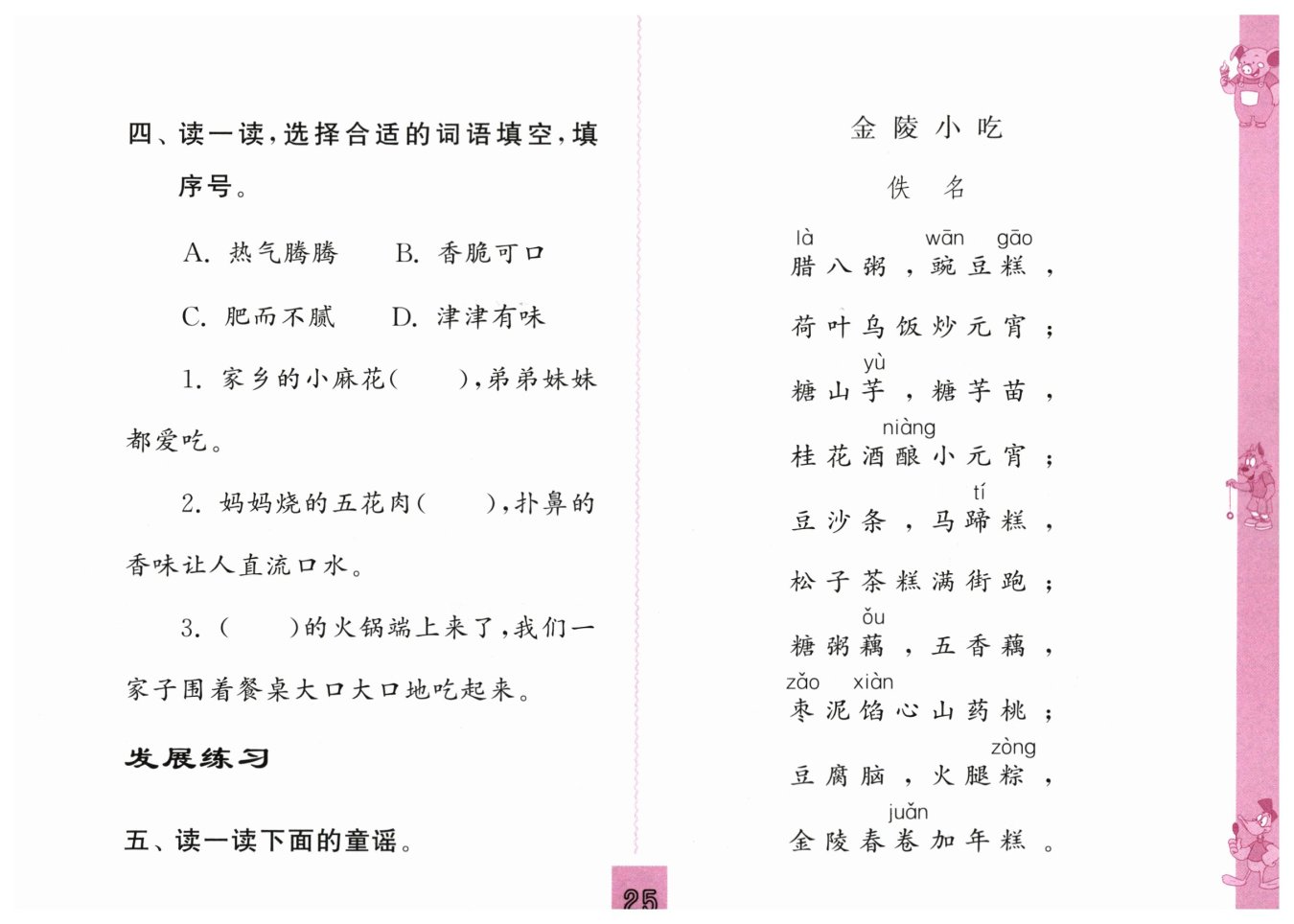 四、读一读，选择合适的词语填空，填序号。

A. 热气腾腾　　B. 香脆可口

C. 肥而不腻　　D. 津津有味

1. 家乡的小麻花(　　)，弟弟妹妹都爱吃。

2. 妈妈烧的五花肉(　　)，扑鼻的香味让人直流口水。

3. (　　)的火锅端上来了，我们一家子围着餐桌大口大口地吃起来。

发展练习

五、读一读下面的童谣。

金陵小吃

佚　名

là　wān　gāo
腊八粥，豌豆糕，

荷叶乌饭炒元宵；

yù
糖山芋，糖芋苗，

niàng
桂花酒酿小元宵；

tí
豆沙条，马蹄糕，

松子茶糕满街跑；

ǒu
糖粥藕，五香藕，

zǎo　xiàn
枣泥馅心山药桃；

zòng
豆腐脑，火腿粽，

juǎn
金陵春卷加年糕。

25